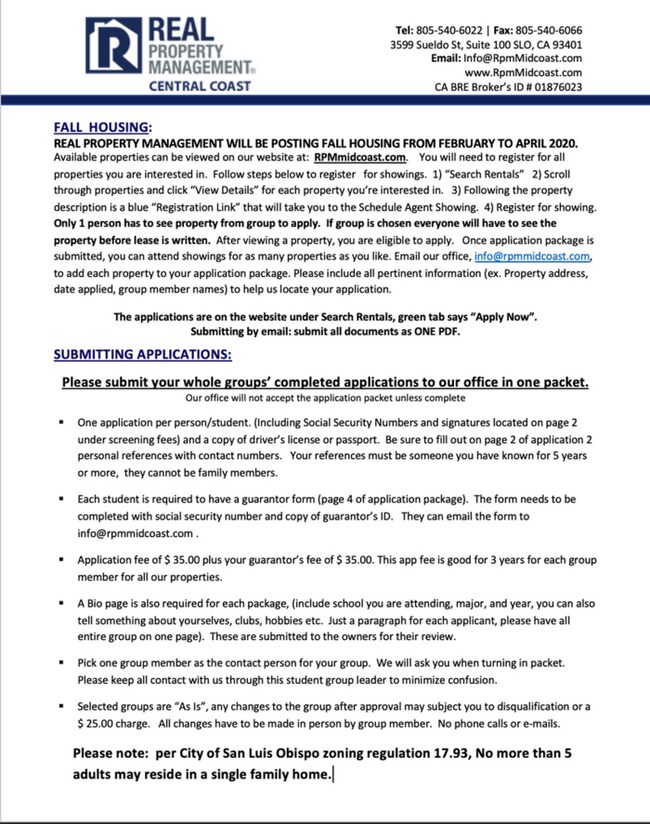 REAL PROPERTY MANAGEMENT® CENTRAL COAST

Tel: 805-540-6022 | Fax: 805-540-6066
3599 Sueldo St, Suite 100 SLO, CA 93401
Email: Info@RpmMidcoast.com
www.RpmMidcoast.com
CA BRE Broker's ID # 01876023

FALL HOUSING:
REAL PROPERTY MANAGEMENT WILL BE POSTING FALL HOUSING FROM FEBRUARY TO APRIL 2020.
Available properties can be viewed on our website at: RPMmidcoast.com. You will need to register for all properties you are interested in. Follow steps below to register for showings. 1) "Search Rentals" 2) Scroll through properties and click "View Details" for each property you're interested in. 3) Following the property description is a blue "Registration Link" that will take you to the Schedule Agent Showing. 4) Register for showing. Only 1 person has to see property from group to apply. If group is chosen everyone will have to see the property before lease is written. After viewing a property, you are eligible to apply. Once application package is submitted, you can attend showings for as many properties as you like. Email our office, info@rpmmidcoast.com, to add each property to your application package. Please include all pertinent information (ex. Property address, date applied, group member names) to help us locate your application.

The applications are on the website under Search Rentals, green tab says "Apply Now".
Submitting by email: submit all documents as ONE PDF.

SUBMITTING APPLICATIONS:

Please submit your whole groups' completed applications to our office in one packet.
Our office will not accept the application packet unless complete

▪ One application per person/student. (Including Social Security Numbers and signatures located on page 2 under screening fees) and a copy of driver's license or passport. Be sure to fill out on page 2 of application 2 personal references with contact numbers. Your references must be someone you have known for 5 years or more, they cannot be family members.

▪ Each student is required to have a guarantor form (page 4 of application package). The form needs to be completed with social security number and copy of guarantor's ID. They can email the form to info@rpmmidcoast.com .

▪ Application fee of $ 35.00 plus your guarantor's fee of $ 35.00. This app fee is good for 3 years for each group member for all our properties.

▪ A Bio page is also required for each package, (include school you are attending, major, and year, you can also tell something about yourselves, clubs, hobbies etc. Just a paragraph for each applicant, please have all entire group on one page). These are submitted to the owners for their review.

▪ Pick one group member as the contact person for your group. We will ask you when turning in packet. Please keep all contact with us through this student group leader to minimize confusion.

▪ Selected groups are "As Is", any changes to the group after approval may subject you to disqualification or a $ 25.00 charge. All changes have to be made in person by group member. No phone calls or e-mails.

Please note: per City of San Luis Obispo zoning regulation 17.93, No more than 5 adults may reside in a single family home.